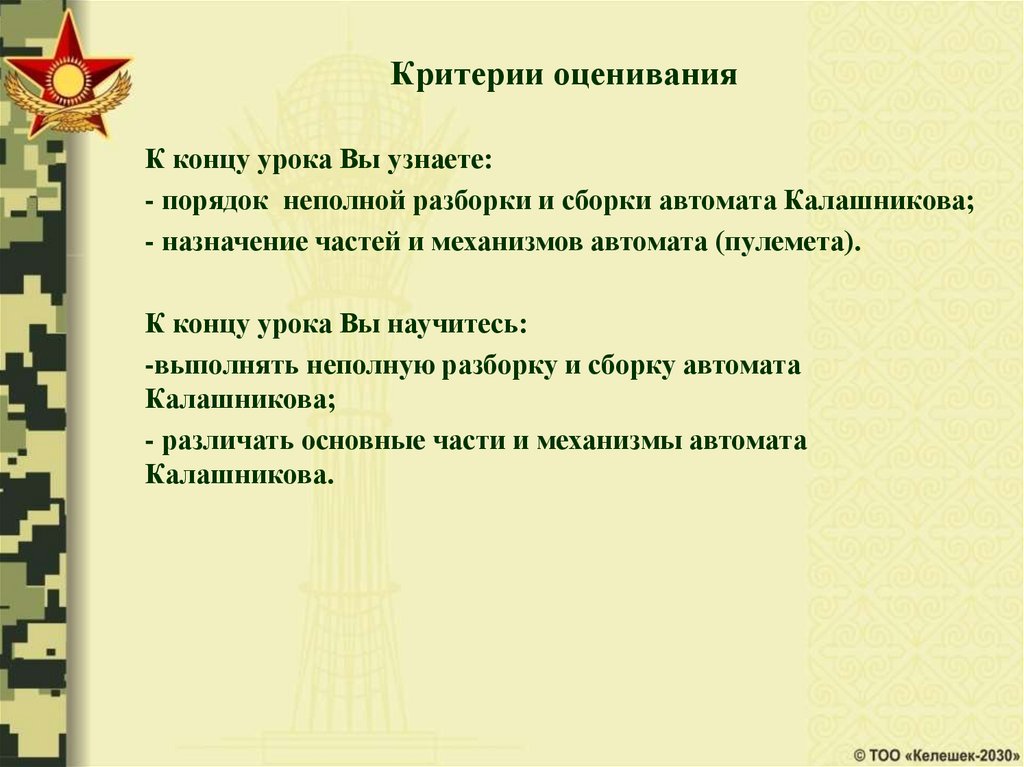 Критерии оценивания

К концу урока Вы узнаете:

- порядок неполной разборки и сборки автомата Калашникова;

- назначение частей и механизмов автомата (пулемета).

К концу урока Вы научитесь:

-выполнять неполную разборку и сборку автомата Калашникова;

- различать основные части и механизмы автомата Калашникова.

© ТОО «Келешек-2030»